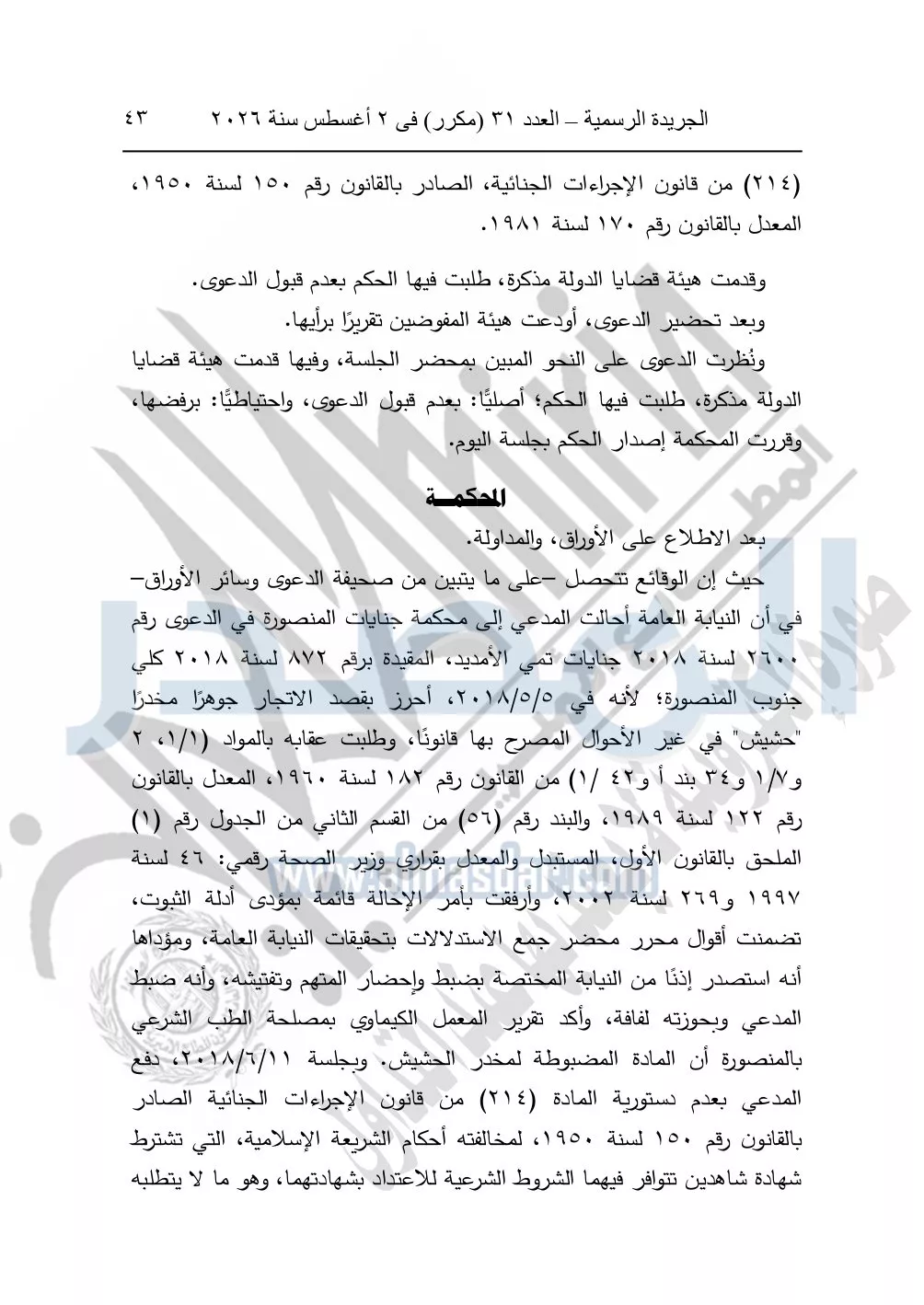 الجريدة الرسمية – العدد ٣١ (مكرر) فى ٢ أغسطس سنة ٢٠٢٦ ٤٣

(٢١٤) من قانون الإجراءات الجنائية، الصادر بالقانون رقم ١٥٠ لسنة ١٩٥٠، المعدل بالقانون رقم ١٧٠ لسنة ١٩٨١.

وقدمت هيئة قضايا الدولة مذكرة، طلبت فيها الحكم بعدم قبول الدعوى.

وبعد تحضير الدعوى، أودعت هيئة المفوضين تقريرًا برأيها.

ونُظرت الدعوى على النحو المبين بمحضر الجلسة، وفيها قدمت هيئة قضايا الدولة مذكرة، طلبت فيها الحكم؛ أصليًّا: بعدم قبول الدعوى، واحتياطيًّا: برفضها، وقررت المحكمة إصدار الحكم بجلسة اليوم.

المحكمــة

بعد الاطلاع على الأوراق، والمداولة.

حيث إن الوقائع تتحصل –على ما يتبين من صحيفة الدعوى وسائر الأوراق– في أن النيابة العامة أحالت المدعي إلى محكمة جنايات المنصورة في الدعوى رقم ٢٦٠٠ لسنة ٢٠١٨ جنايات تمي الأمديد، المقيدة برقم ٨٧٢ لسنة ٢٠١٨ كلي جنوب المنصورة؛ لأنه في ٢٠١٨/٥/٥، أحرز بقصد الاتجار جوهرًا مخدرًا "حشيش" في غير الأحوال المصرح بها قانونًا، وطلبت عقابه بالمواد (١/١، ٢ و١/٧ و٣٤ بند أ و٤٢ /١) من القانون رقم ١٨٢ لسنة ١٩٦٠، المعدل بالقانون رقم ١٢٢ لسنة ١٩٨٩، والبند رقم (٥٦) من القسم الثاني من الجدول رقم (١) الملحق بالقانون الأول، المستبدل والمعدل بقراري وزير الصحة رقمي: ٤٦ لسنة ١٩٩٧ و٢٦٩ لسنة ٢٠٠٢، وأرفقت بأمر الإحالة قائمة بمؤدى أدلة الثبوت، تضمنت أقوال محرر محضر جمع الاستدلالات بتحقيقات النيابة العامة، ومؤداها أنه استصدر إذنًا من النيابة المختصة بضبط وإحضار المتهم وتفتيشه، وأنه ضبط المدعي وبحوزته لفافة، وأكد تقرير المعمل الكيماوي بمصلحة الطب الشرعي بالمنصورة أن المادة المضبوطة لمخدر الحشيش. وبجلسة ٢٠١٨/٦/١١، دفع المدعي بعدم دستورية المادة (٢١٤) من قانون الإجراءات الجنائية الصادر بالقانون رقم ١٥٠ لسنة ١٩٥٠، لمخالفته أحكام الشريعة الإسلامية، التي تشترط شهادة شاهدين تتوافر فيهما الشروط الشرعية للاعتداد بشهادتهما، وهو ما لا يتطلبه